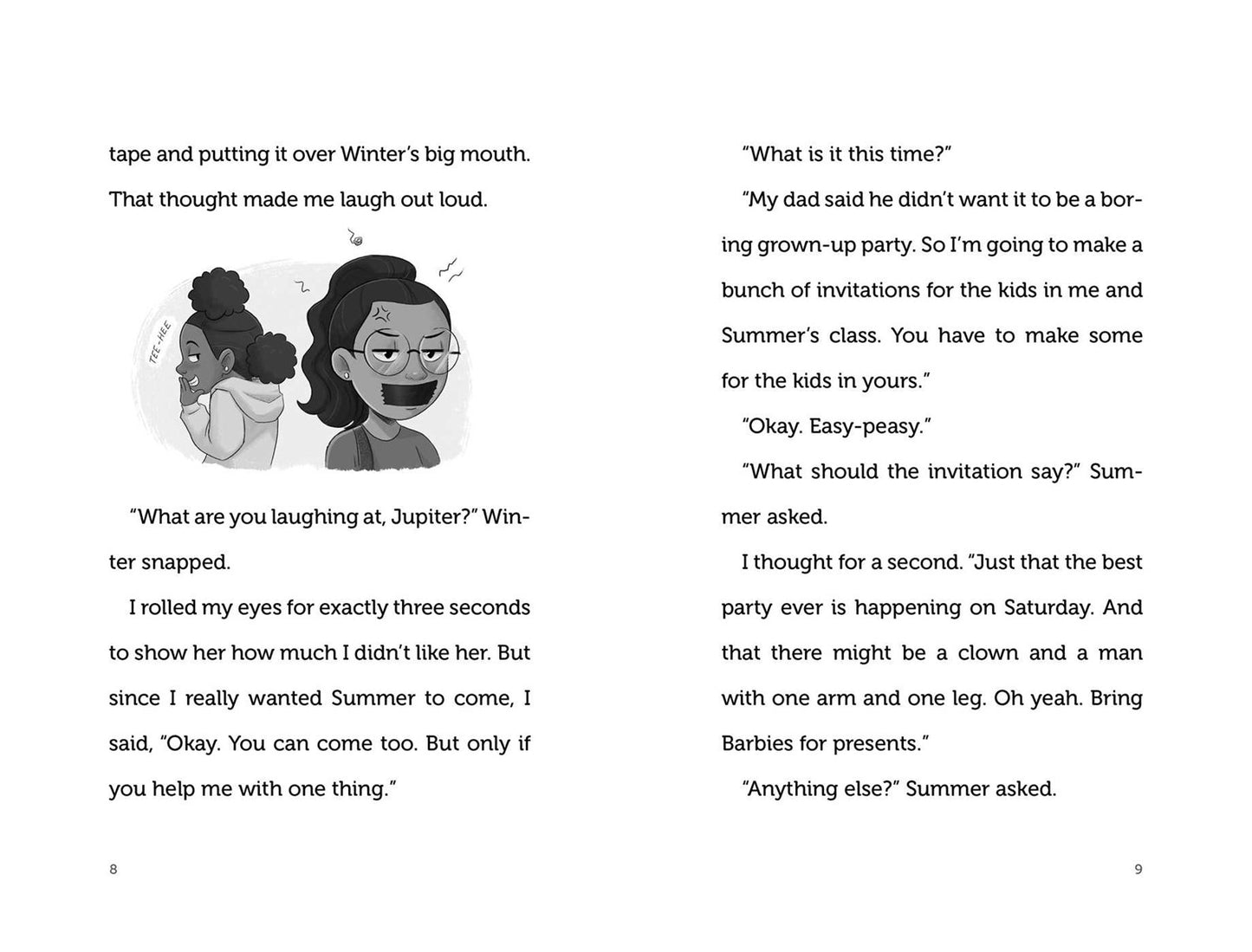 tape and putting it over Winter's big mouth. That thought made me laugh out loud.

TEE-HEE

"What are you laughing at, Jupiter?" Winter snapped.

I rolled my eyes for exactly three seconds to show her how much I didn't like her. But since I really wanted Summer to come, I said, "Okay. You can come too. But only if you help me with one thing."

8

"What is it this time?"

"My dad said he didn't want it to be a boring grown-up party. So I'm going to make a bunch of invitations for the kids in me and Summer's class. You have to make some for the kids in yours."

"Okay. Easy-peasy."

"What should the invitation say?" Summer asked.

I thought for a second. "Just that the best party ever is happening on Saturday. And that there might be a clown and a man with one arm and one leg. Oh yeah. Bring Barbies for presents."

"Anything else?" Summer asked.

9